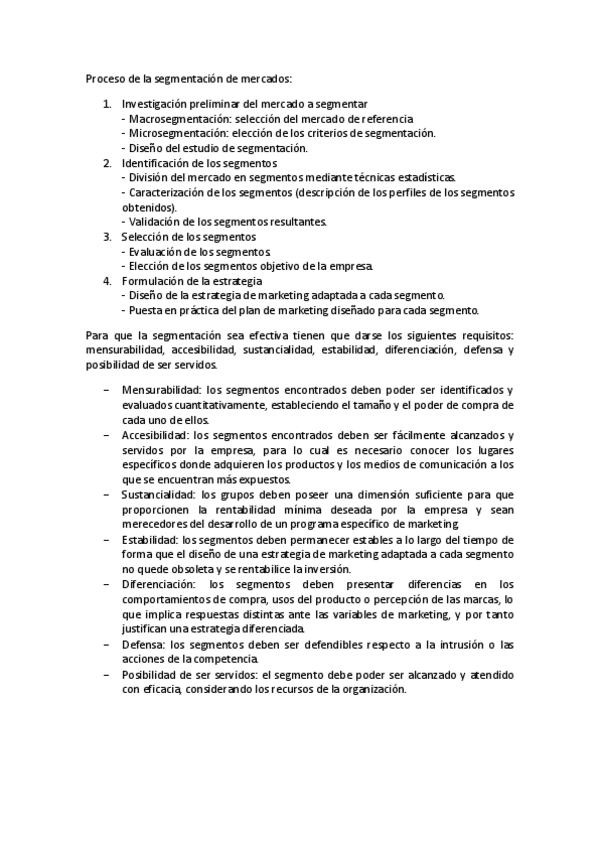 Proceso de la segmentación de mercados:

1. Investigación preliminar del mercado a segmentar
- Macrosegmentación: selección del mercado de referencia
- Microsegmentación: elección de los criterios de segmentación.
- Diseño del estudio de segmentación.
2. Identificación de los segmentos
- División del mercado en segmentos mediante técnicas estadísticas.
- Caracterización de los segmentos (descripción de los perfiles de los segmentos obtenidos).
- Validación de los segmentos resultantes.
3. Selección de los segmentos
- Evaluación de los segmentos.
- Elección de los segmentos objetivo de la empresa.
4. Formulación de la estrategia
- Diseño de la estrategia de marketing adaptada a cada segmento.
- Puesta en práctica del plan de marketing diseñado para cada segmento.

Para que la segmentación sea efectiva tienen que darse los siguientes requisitos: mensurabilidad, accesibilidad, sustancialidad, estabilidad, diferenciación, defensa y posibilidad de ser servidos.

– Mensurabilidad: los segmentos encontrados deben poder ser identificados y evaluados cuantitativamente, estableciendo el tamaño y el poder de compra de cada uno de ellos.
– Accesibilidad: los segmentos encontrados deben ser fácilmente alcanzados y servidos por la empresa, para lo cual es necesario conocer los lugares específicos donde adquieren los productos y los medios de comunicación a los que se encuentran más expuestos.
– Sustancialidad: los grupos deben poseer una dimensión suficiente para que proporcionen la rentabilidad mínima deseada por la empresa y sean merecedores del desarrollo de un programa específico de marketing.
– Estabilidad: los segmentos deben permanecer estables a lo largo del tiempo de forma que el diseño de una estrategia de marketing adaptada a cada segmento no quede obsoleta y se rentabilice la inversión.
– Diferenciación: los segmentos deben presentar diferencias en los comportamientos de compra, usos del producto o percepción de las marcas, lo que implica respuestas distintas ante las variables de marketing, y por tanto justifican una estrategia diferenciada.
– Defensa: los segmentos deben ser defendibles respecto a la intrusión o las acciones de la competencia.
– Posibilidad de ser servidos: el segmento debe poder ser alcanzado y atendido con eficacia, considerando los recursos de la organización.